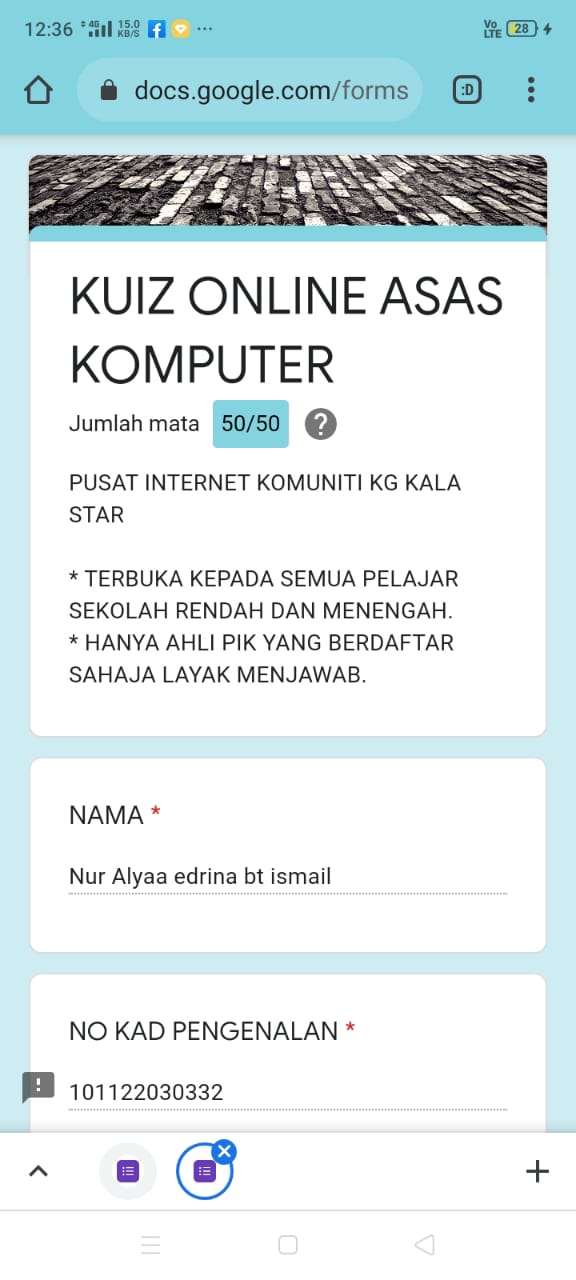 12:36 4G 15.0 KB/S ···
Vo LTE 28

docs.google.com/forms :D

KUIZ ONLINE ASAS KOMPUTER

Jumlah mata 50/50 ?

PUSAT INTERNET KOMUNITI KG KALA STAR

* TERBUKA KEPADA SEMUA PELAJAR SEKOLAH RENDAH DAN MENENGAH.
* HANYA AHLI PIK YANG BERDAFTAR SAHAJA LAYAK MENJAWAB.

NAMA *

Nur Alyaa edrina bt ismail

NO KAD PENGENALAN *

101122030332